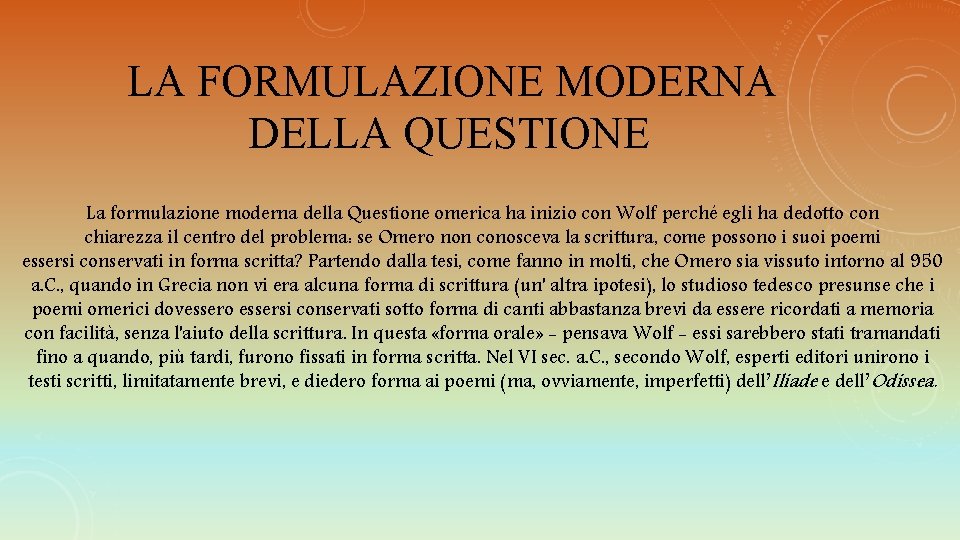 LA FORMULAZIONE MODERNA DELLA QUESTIONE

La formulazione moderna della Questione omerica ha inizio con Wolf perché egli ha dedotto con chiarezza il centro del problema: se Omero non conosceva la scrittura, come possono i suoi poemi essersi conservati in forma scritta? Partendo dalla tesi, come fanno in molti, che Omero sia vissuto intorno al 950 a.C., quando in Grecia non vi era alcuna forma di scrittura (un' altra ipotesi), lo studioso tedesco presunse che i poemi omerici dovessero essersi conservati sotto forma di canti abbastanza brevi da essere ricordati a memoria con facilità, senza l'aiuto della scrittura. In questa «forma orale» - pensava Wolf - essi sarebbero stati tramandati fino a quando, più tardi, furono fissati in forma scritta. Nel VI sec. a.C., secondo Wolf, esperti editori unirono i testi scritti, limitatamente brevi, e diedero forma ai poemi (ma, ovviamente, imperfetti) dell'Iliade e dell'Odissea.